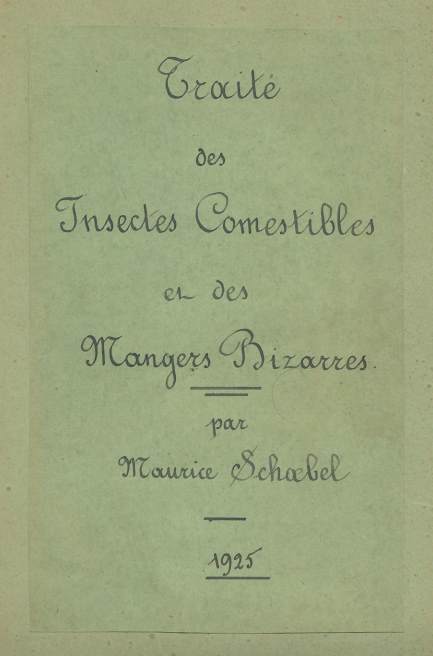 Traité

des

Insectes Comestibles

et des

Mangers Bizarres.

par

Maurice Schœbel

1925